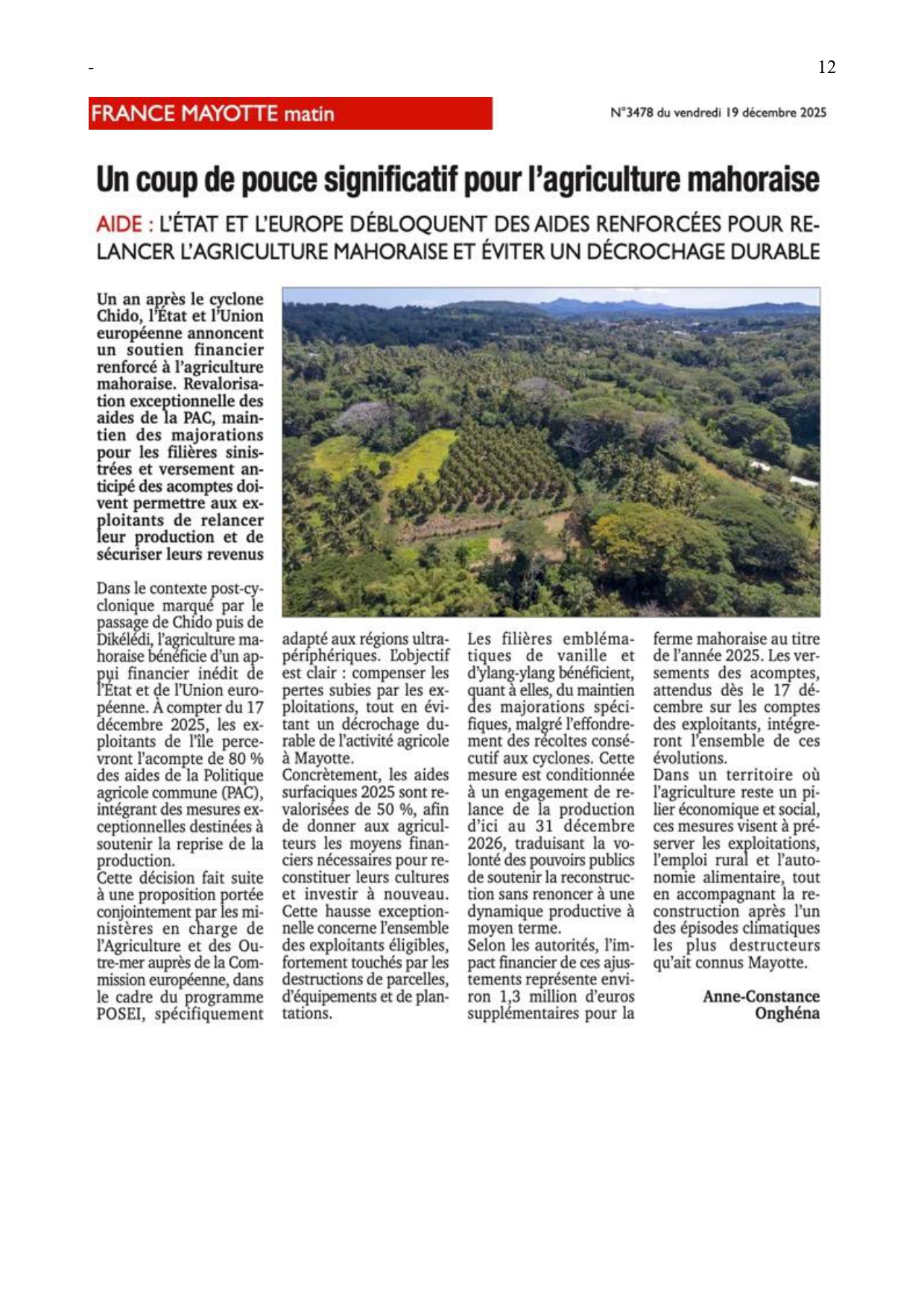 -

12

FRANCE MAYOTTE matin

N°3478 du vendredi 19 décembre 2025

Un coup de pouce significatif pour l'agriculture mahoraise

AIDE : L'ÉTAT ET L'EUROPE DÉBLOQUENT DES AIDES RENFORCÉES POUR RELANCER L'AGRICULTURE MAHORAISE ET ÉVITER UN DÉCROCHAGE DURABLE

Un an après le cyclone Chido, l'État et l'Union européenne annoncent un soutien financier renforcé à l'agriculture mahoraise. Revalorisation exceptionnelle des aides de la PAC, maintien des majorations pour les filières sinistrées et versement anticipé des acomptes doivent permettre aux exploitants de relancer leur production et de sécuriser leurs revenus

Dans le contexte post-cyclonique marqué par le passage de Chido puis de Dikélédi, l'agriculture mahoraise bénéficie d'un appui financier inédit de l'État et de l'Union européenne. À compter du 17 décembre 2025, les exploitants de l'île percevront l'acompte de 80 % des aides de la Politique agricole commune (PAC), intégrant des mesures exceptionnelles destinées à soutenir la reprise de la production.
Cette décision fait suite à une proposition portée conjointement par les ministères en charge de l'Agriculture et des Outre-mer auprès de la Commission européenne, dans le cadre du programme POSEI, spécifiquement adapté aux régions ultrapériphériques. L'objectif est clair : compenser les pertes subies par les exploitations, tout en évitant un décrochage durable de l'activité agricole à Mayotte.
Concrètement, les aides surfaciques 2025 sont revalorisées de 50 %, afin de donner aux agriculteurs les moyens financiers nécessaires pour reconstituer leurs cultures et investir à nouveau. Cette hausse exceptionnelle concerne l'ensemble des exploitants éligibles, fortement touchés par les destructions de parcelles, d'équipements et de plantations.
Les filières emblématiques de vanille et d'ylang-ylang bénéficient, quant à elles, du maintien des majorations spécifiques, malgré l'effondrement des récoltes consécutif aux cyclones. Cette mesure est conditionnée à un engagement de relance de la production d'ici au 31 décembre 2026, traduisant la volonté des pouvoirs publics de soutenir la reconstruction sans renoncer à une dynamique productive à moyen terme.
Selon les autorités, l'impact financier de ces ajustements représente environ 1,3 million d'euros supplémentaires pour la ferme mahoraise au titre de l'année 2025. Les versements des acomptes, attendus dès le 17 décembre sur les comptes des exploitants, intégreront l'ensemble de ces évolutions.
Dans un territoire où l'agriculture reste un pilier économique et social, ces mesures visent à préserver les exploitations, l'emploi rural et l'autonomie alimentaire, tout en accompagnant la reconstruction après l'un des épisodes climatiques les plus destructeurs qu'ait connus Mayotte.

Anne-Constance Onghéna